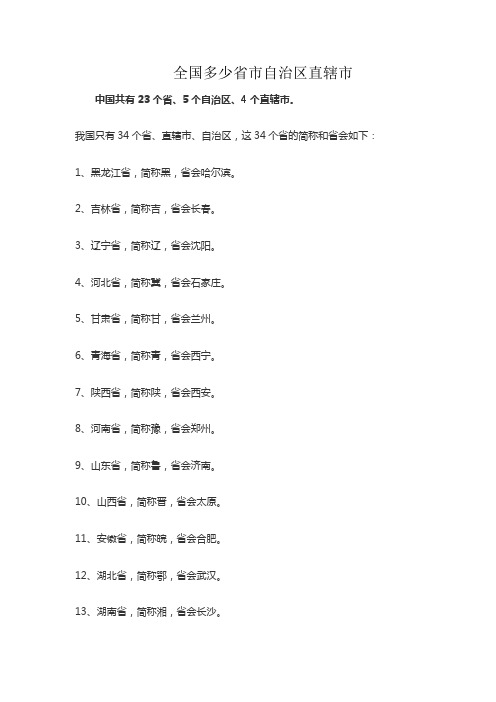 全国多少省市自治区直辖市

中国共有 23 个省、5 个自治区、4 个直辖市。

我国只有 34 个省、直辖市、自治区，这 34 个省的简称和省会如下：

1、黑龙江省，简称黑，省会哈尔滨。

2、吉林省，简称吉，省会长春。

3、辽宁省，简称辽，省会沈阳。

4、河北省，简称冀，省会石家庄。

5、甘肃省，简称甘，省会兰州。

6、青海省，简称青，省会西宁。

7、陕西省，简称陕，省会西安。

8、河南省，简称豫，省会郑州。

9、山东省，简称鲁，省会济南。

10、山西省，简称晋，省会太原。

11、安徽省，简称皖，省会合肥。

12、湖北省，简称鄂，省会武汉。

13、湖南省，简称湘，省会长沙。